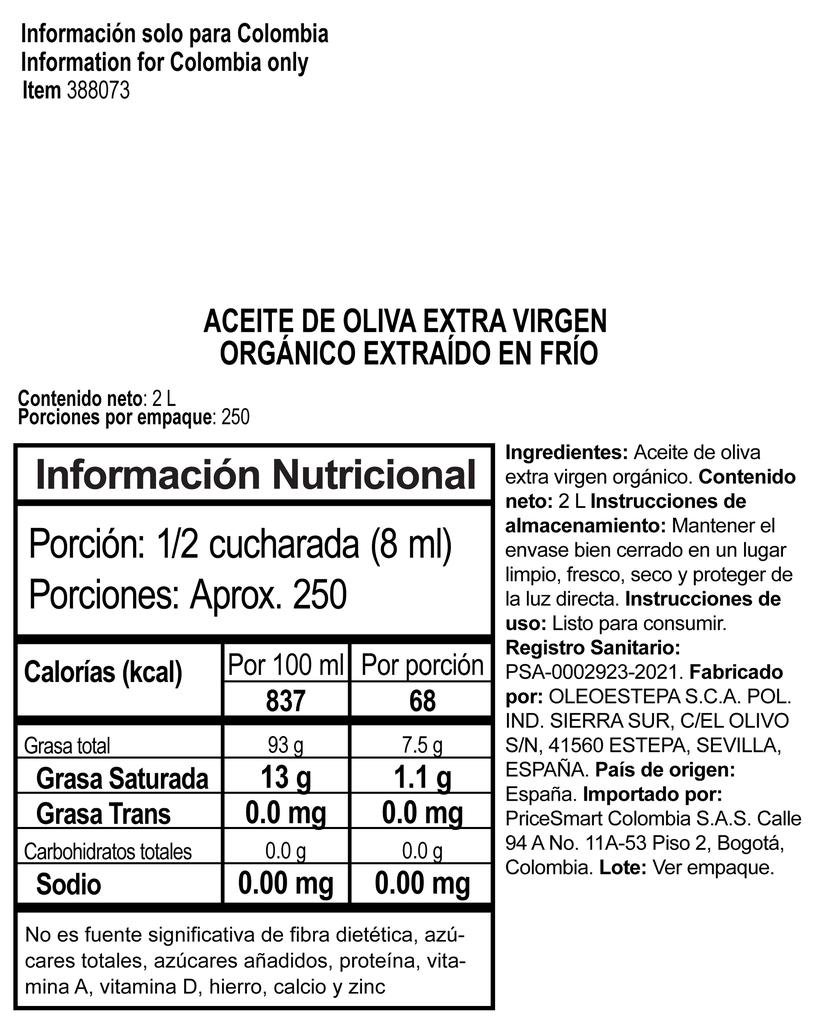 Información solo para Colombia
Information for Colombia only
Item 388073

ACEITE DE OLIVA EXTRA VIRGEN
ORGÁNICO EXTRAÍDO EN FRÍO

Contenido neto: 2 L
Porciones por empaque: 250

Información Nutricional

Porción: 1/2 cucharada (8 ml)
Porciones: Aprox. 250

| Calorías (kcal) | Por 100 ml | Por porción |
|---|---|---|
| | 837 | 68 |
| Grasa total | 93 g | 7.5 g |
| Grasa Saturada | 13 g | 1.1 g |
| Grasa Trans | 0.0 mg | 0.0 mg |
| Carbohidratos totales | 0.0 g | 0.0 g |
| Sodio | 0.00 mg | 0.00 mg |

No es fuente significativa de fibra dietética, azúcares totales, azúcares añadidos, proteína, vitamina A, vitamina D, hierro, calcio y zinc

Ingredientes: Aceite de oliva extra virgen orgánico. Contenido neto: 2 L Instrucciones de almacenamiento: Mantener el envase bien cerrado en un lugar limpio, fresco, seco y proteger de la luz directa. Instrucciones de uso: Listo para consumir. Registro Sanitario: PSA-0002923-2021. Fabricado por: OLEOESTEPA S.C.A. POL. IND. SIERRA SUR, C/EL OLIVO S/N, 41560 ESTEPA, SEVILLA, ESPAÑA. País de origen: España. Importado por: PriceSmart Colombia S.A.S. Calle 94 A No. 11A-53 Piso 2, Bogotá, Colombia. Lote: Ver empaque.